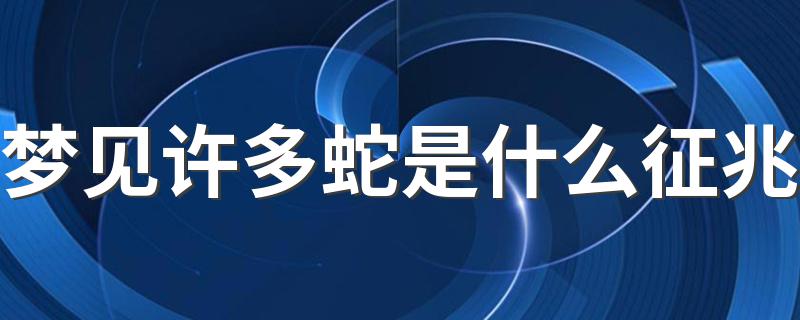 梦见许多蛇是什么征兆